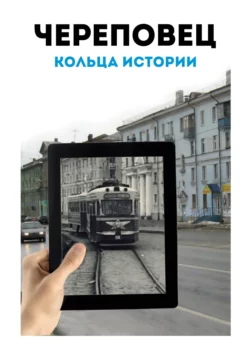 ЧЕРЕПОВЕЦ
КОЛЬЦА ИСТОРИИ